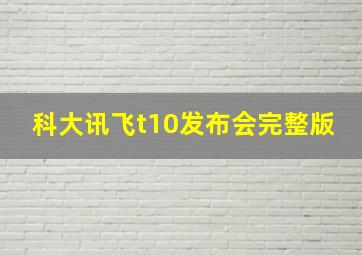 科大讯飞t10发布会完整版